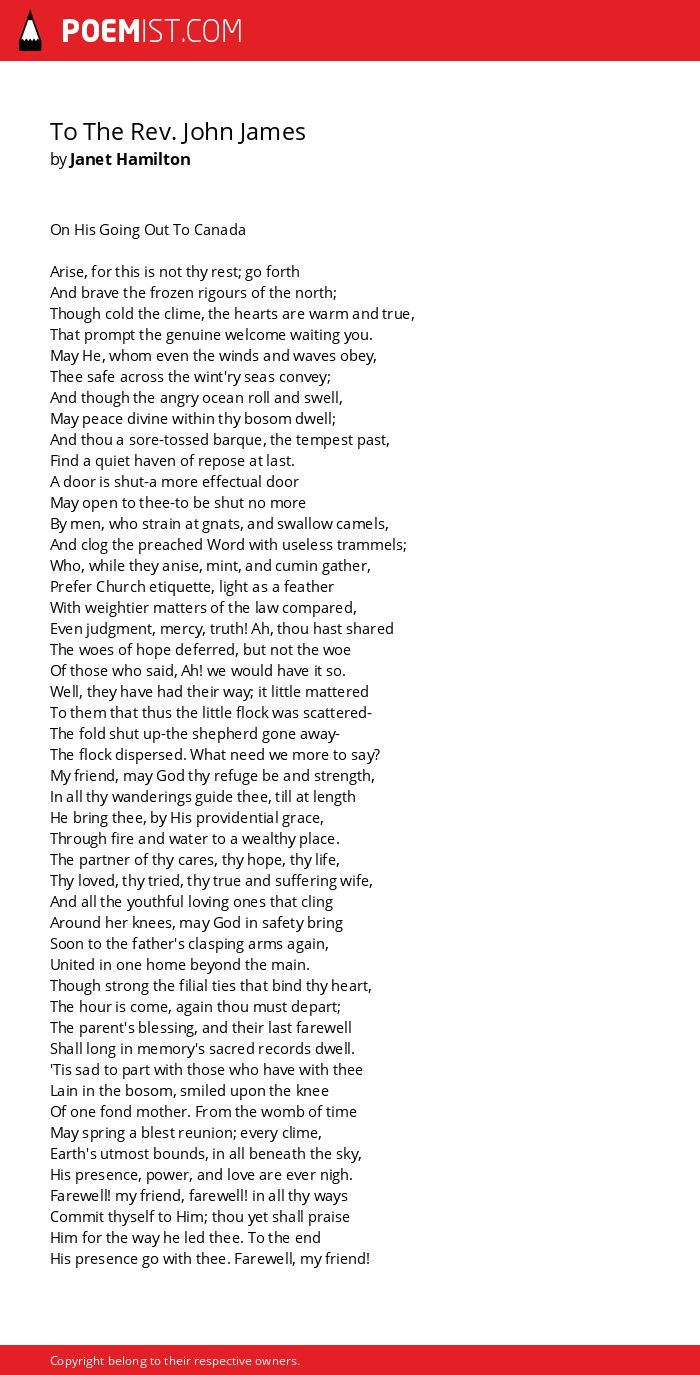 POEMIST.COM

To The Rev. John James
by Janet Hamilton

On His Going Out To Canada

Arise, for this is not thy rest; go forth
And brave the frozen rigours of the north;
Though cold the clime, the hearts are warm and true,
That prompt the genuine welcome waiting you.
May He, whom even the winds and waves obey,
Thee safe across the wint'ry seas convey;
And though the angry ocean roll and swell,
May peace divine within thy bosom dwell;
And thou a sore-tossed barque, the tempest past,
Find a quiet haven of repose at last.
A door is shut-a more effectual door
May open to thee-to be shut no more
By men, who strain at gnats, and swallow camels,
And clog the preached Word with useless trammels;
Who, while they anise, mint, and cumin gather,
Prefer Church etiquette, light as a feather
With weightier matters of the law compared,
Even judgment, mercy, truth! Ah, thou hast shared
The woes of hope deferred, but not the woe
Of those who said, Ah! we would have it so.
Well, they have had their way; it little mattered
To them that thus the little flock was scattered-
The fold shut up-the shepherd gone away-
The flock dispersed. What need we more to say?
My friend, may God thy refuge be and strength,
In all thy wanderings guide thee, till at length
He bring thee, by His providential grace,
Through fire and water to a wealthy place.
The partner of thy cares, thy hope, thy life,
Thy loved, thy tried, thy true and suffering wife,
And all the youthful loving ones that cling
Around her knees, may God in safety bring
Soon to the father's clasping arms again,
United in one home beyond the main.
Though strong the filial ties that bind thy heart,
The hour is come, again thou must depart;
The parent's blessing, and their last farewell
Shall long in memory's sacred records dwell.
'Tis sad to part with those who have with thee
Lain in the bosom, smiled upon the knee
Of one fond mother. From the womb of time
May spring a blest reunion; every clime,
Earth's utmost bounds, in all beneath the sky,
His presence, power, and love are ever nigh.
Farewell! my friend, farewell! in all thy ways
Commit thyself to Him; thou yet shall praise
Him for the way he led thee. To the end
His presence go with thee. Farewell, my friend!

Copyright belong to their respective owners.